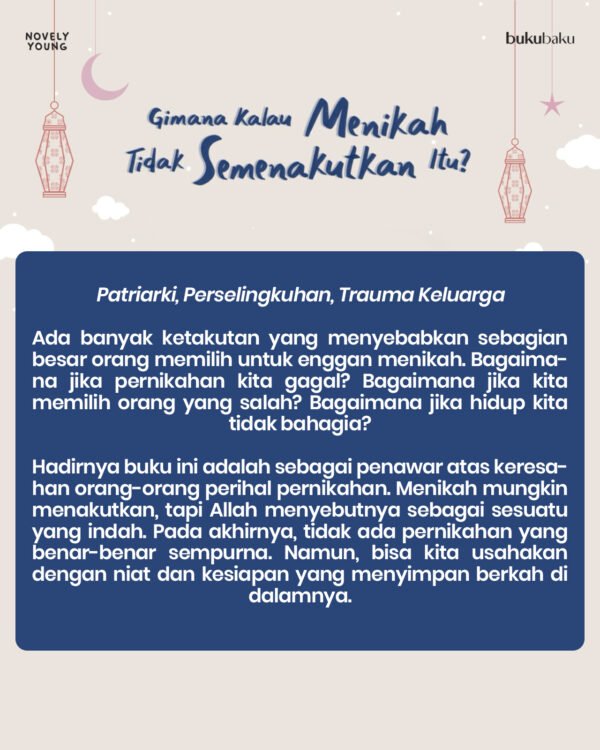 NOVELY YOUNG

bukubaku

Gimana Kalau Menikah Tidak Semenakutkan Itu?

Patriarki, Perselingkuhan, Trauma Keluarga

Ada banyak ketakutan yang menyebabkan sebagian besar orang memilih untuk enggan menikah. Bagaimana jika pernikahan kita gagal? Bagaimana jika kita memilih orang yang salah? Bagaimana jika hidup kita tidak bahagia?

Hadirnya buku ini adalah sebagai penawar atas keresahan orang-orang perihal pernikahan. Menikah mungkin menakutkan, tapi Allah menyebutnya sebagai sesuatu yang indah. Pada akhirnya, tidak ada pernikahan yang benar-benar sempurna. Namun, bisa kita usahakan dengan niat dan kesiapan yang menyimpan berkah di dalamnya.